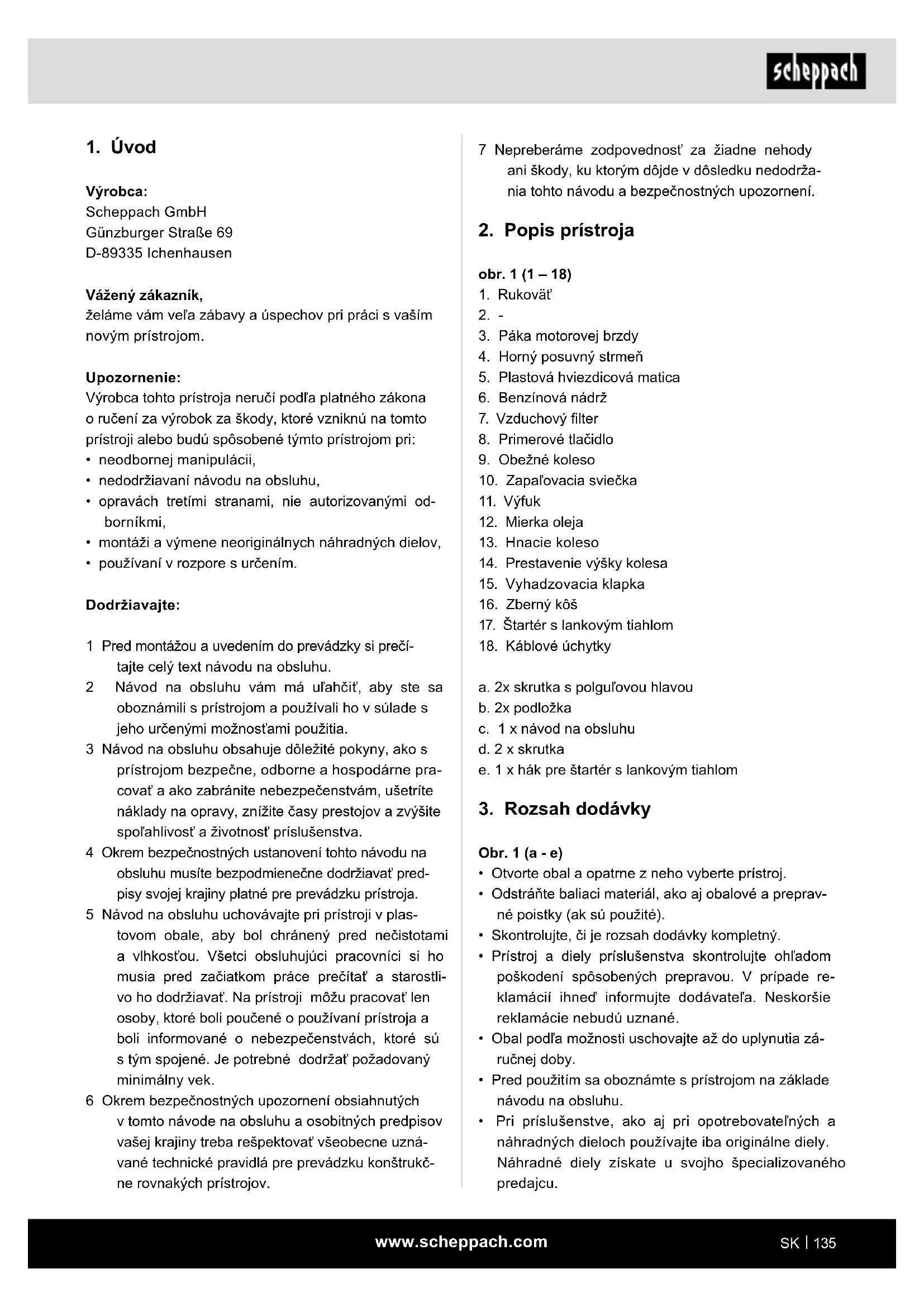 scheppach

1. Úvod

Výrobca:
Scheppach GmbH
Günzburger Straße 69
D-89335 Ichenhausen

Vážený zákazník,
želáme vám veľa zábavy a úspechov pri práci s vaším novým prístrojom.

Upozornenie:
Výrobca tohto prístroja neručí podľa platného zákona o ručení za výrobok za škody, ktoré vzniknú na tomto prístroji alebo budú spôsobené týmto prístrojom pri:
• neodbornej manipulácii,
• nedodržiavaní návodu na obsluhu,
• opravách tretími stranami, nie autorizovanými odborníkmi,
• montáži a výmene neoriginálnych náhradných dielov,
• používaní v rozpore s určením.

Dodržiavajte:

1 Pred montážou a uvedením do prevádzky si prečítajte celý text návodu na obsluhu.
2 Návod na obsluhu vám má uľahčiť, aby ste sa oboznámili s prístrojom a používali ho v súlade s jeho určenými možnosťami použitia.
3 Návod na obsluhu obsahuje dôležité pokyny, ako s prístrojom bezpečne, odborne a hospodárne pracovať a ako zabránite nebezpečenstvám, ušetríte náklady na opravy, znížite časy prestojov a zvýšite spoľahlivosť a životnosť príslušenstva.
4 Okrem bezpečnostných ustanovení tohto návodu na obsluhu musíte bezpodmienečne dodržiavať predpisy svojej krajiny platné pre prevádzku prístroja.
5 Návod na obsluhu uchovávajte pri prístroji v plastovom obale, aby bol chránený pred nečistotami a vlhkosťou. Všetci obsluhujúci pracovníci si ho musia pred začiatkom práce prečítať a starostlivo ho dodržiavať. Na prístroji môžu pracovať len osoby, ktoré boli poučené o používaní prístroja a boli informované o nebezpečenstvách, ktoré sú s tým spojené. Je potrebné dodržať požadovaný minimálny vek.
6 Okrem bezpečnostných upozornení obsiahnutých v tomto návode na obsluhu a osobitných predpisov vašej krajiny treba rešpektovať všeobecne uznávané technické pravidlá pre prevádzku konštrukčne rovnakých prístrojov.
7 Nepreberáme zodpovednosť za žiadne nehody ani škody, ku ktorým dôjde v dôsledku nedodržania tohto návodu a bezpečnostných upozornení.

2. Popis prístroja

obr. 1 (1 – 18)
1. Rukoväť
2. -
3. Páka motorovej brzdy
4. Horný posuvný strmeň
5. Plastová hviezdicová matica
6. Benzínová nádrž
7. Vzduchový filter
8. Primerové tlačidlo
9. Obežné koleso
10. Zapaľovacia sviečka
11. Výfuk
12. Mierka oleja
13. Hnacie koleso
14. Prestavenie výšky kolesa
15. Vyhadzovacia klapka
16. Zberný kôš
17. Štartér s lankovým tiahlom
18. Káblové úchytky

a. 2x skrutka s polguľovou hlavou
b. 2x podložka
c. 1 x návod na obsluhu
d. 2 x skrutka
e. 1 x hák pre štartér s lankovým tiahlom

3. Rozsah dodávky

Obr. 1 (a - e)
• Otvorte obal a opatrne z neho vyberte prístroj.
• Odstráňte baliaci materiál, ako aj obalové a prepravné poistky (ak sú použité).
• Skontrolujte, či je rozsah dodávky kompletný.
• Prístroj a diely príslušenstva skontrolujte ohľadom poškodení spôsobených prepravou. V prípade reklamácií ihneď informujte dodávateľa. Neskoršie reklamácie nebudú uznané.
• Obal podľa možnosti uschovajte až do uplynutia záručnej doby.
• Pred použitím sa oboznámte s prístrojom na základe návodu na obsluhu.
• Pri príslušenstve, ako aj pri opotrebovateľných a náhradných dieloch používajte iba originálne diely. Náhradné diely získate u svojho špecializovaného predajcu.

www.scheppach.com

SK | 135